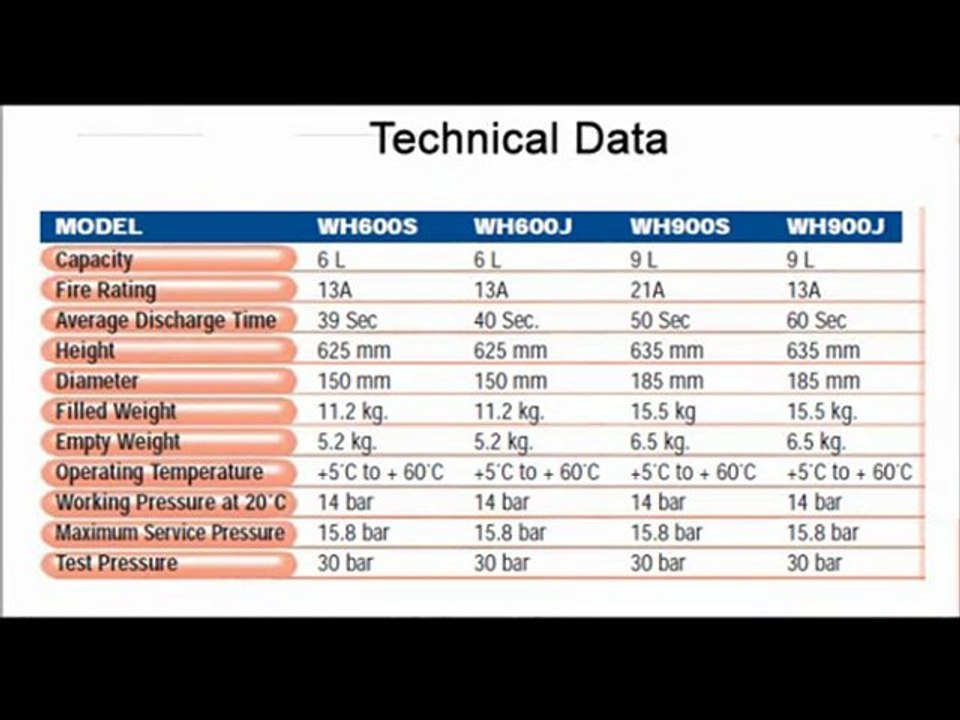 Technical Data

| MODEL | WH600S | WH600J | WH900S | WH900J |
|---|---|---|---|---|
| Capacity | 6 L | 6 L | 9 L | 9 L |
| Fire Rating | 13A | 13A | 21A | 13A |
| Average Discharge Time | 39 Sec | 40 Sec. | 50 Sec | 60 Sec |
| Height | 625 mm | 625 mm | 635 mm | 635 mm |
| Diameter | 150 mm | 150 mm | 185 mm | 185 mm |
| Filled Weight | 11.2 kg. | 11.2 kg. | 15.5 kg | 15.5 kg. |
| Empty Weight | 5.2 kg. | 5.2 kg. | 6.5 kg. | 6.5 kg. |
| Operating Temperature | +5°C to + 60°C | +5°C to + 60°C | +5°C to + 60°C | +5°C to + 60°C |
| Working Pressure at 20°C | 14 bar | 14 bar | 14 bar | 14 bar |
| Maximum Service Pressure | 15.8 bar | 15.8 bar | 15.8 bar | 15.8 bar |
| Test Pressure | 30 bar | 30 bar | 30 bar | 30 bar |